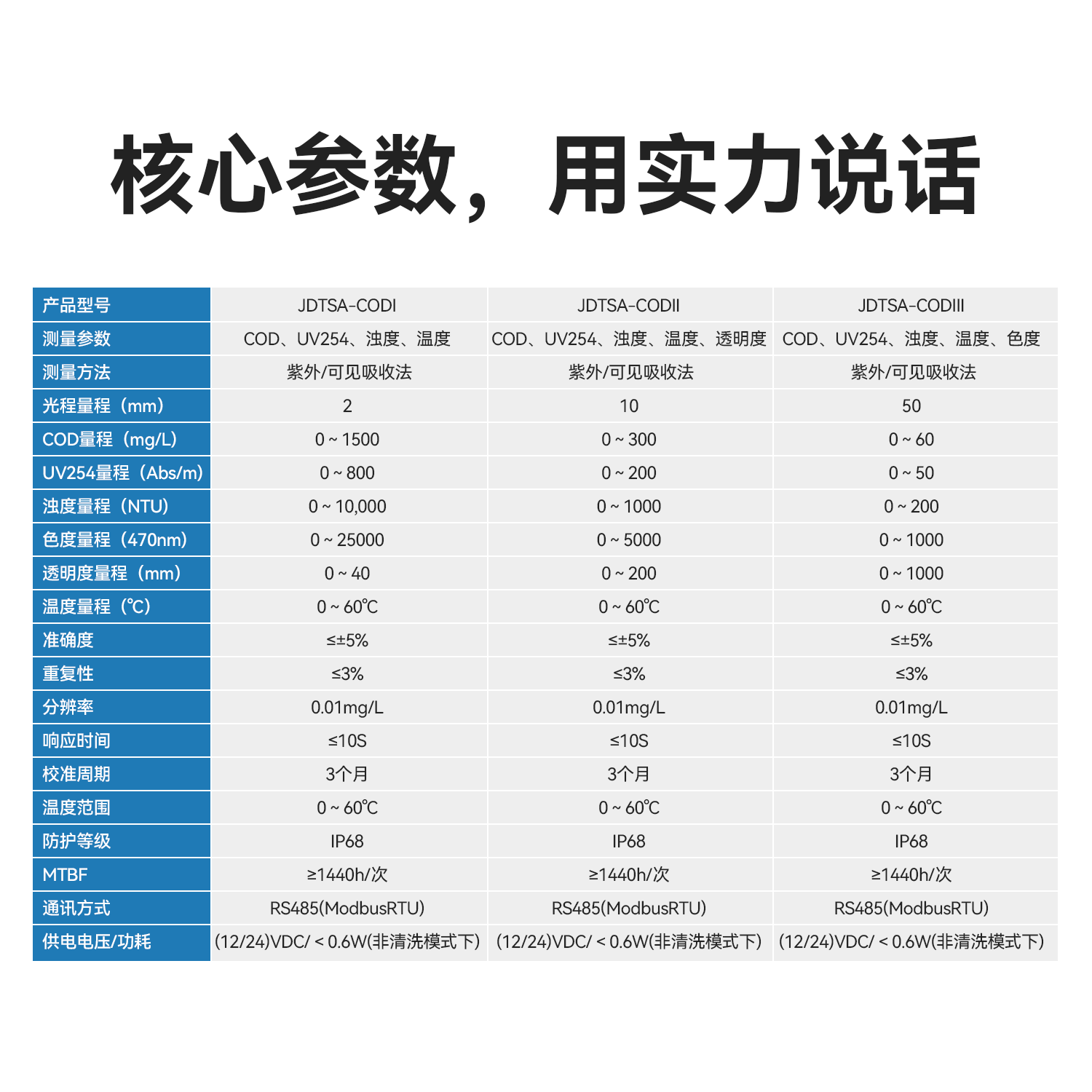 核心参数，用实力说话

| 产品型号 | JDTSA-CODI | JDTSA-CODII | JDTSA-CODIII |
|---|---|---|---|
| 测量参数 | COD、UV254、浊度、温度 | COD、UV254、浊度、温度、透明度 | COD、UV254、浊度、温度、色度 |
| 测量方法 | 紫外/可见吸收法 | 紫外/可见吸收法 | 紫外/可见吸收法 |
| 光程量程（mm） | 2 | 10 | 50 |
| COD量程（mg/L） | 0 ~ 1500 | 0 ~ 300 | 0 ~ 60 |
| UV254量程（Abs/m） | 0 ~ 800 | 0 ~ 200 | 0 ~ 50 |
| 浊度量程（NTU） | 0 ~ 10,000 | 0 ~ 1000 | 0 ~ 200 |
| 色度量程（470nm） | 0 ~ 25000 | 0 ~ 5000 | 0 ~ 1000 |
| 透明度量程（mm） | 0 ~ 40 | 0 ~ 200 | 0 ~ 1000 |
| 温度量程（℃） | 0 ~ 60℃ | 0 ~ 60℃ | 0 ~ 60℃ |
| 准确度 | ≤±5% | ≤±5% | ≤±5% |
| 重复性 | ≤3% | ≤3% | ≤3% |
| 分辨率 | 0.01mg/L | 0.01mg/L | 0.01mg/L |
| 响应时间 | ≤10S | ≤10S | ≤10S |
| 校准周期 | 3个月 | 3个月 | 3个月 |
| 温度范围 | 0 ~ 60℃ | 0 ~ 60℃ | 0 ~ 60℃ |
| 防护等级 | IP68 | IP68 | IP68 |
| MTBF | ≥1440h/次 | ≥1440h/次 | ≥1440h/次 |
| 通讯方式 | RS485(ModbusRTU) | RS485(ModbusRTU) | RS485(ModbusRTU) |
| 供电电压/功耗 | (12/24)VDC/ < 0.6W(非清洗模式下) | (12/24)VDC/ < 0.6W(非清洗模式下) | (12/24)VDC/ < 0.6W(非清洗模式下) |